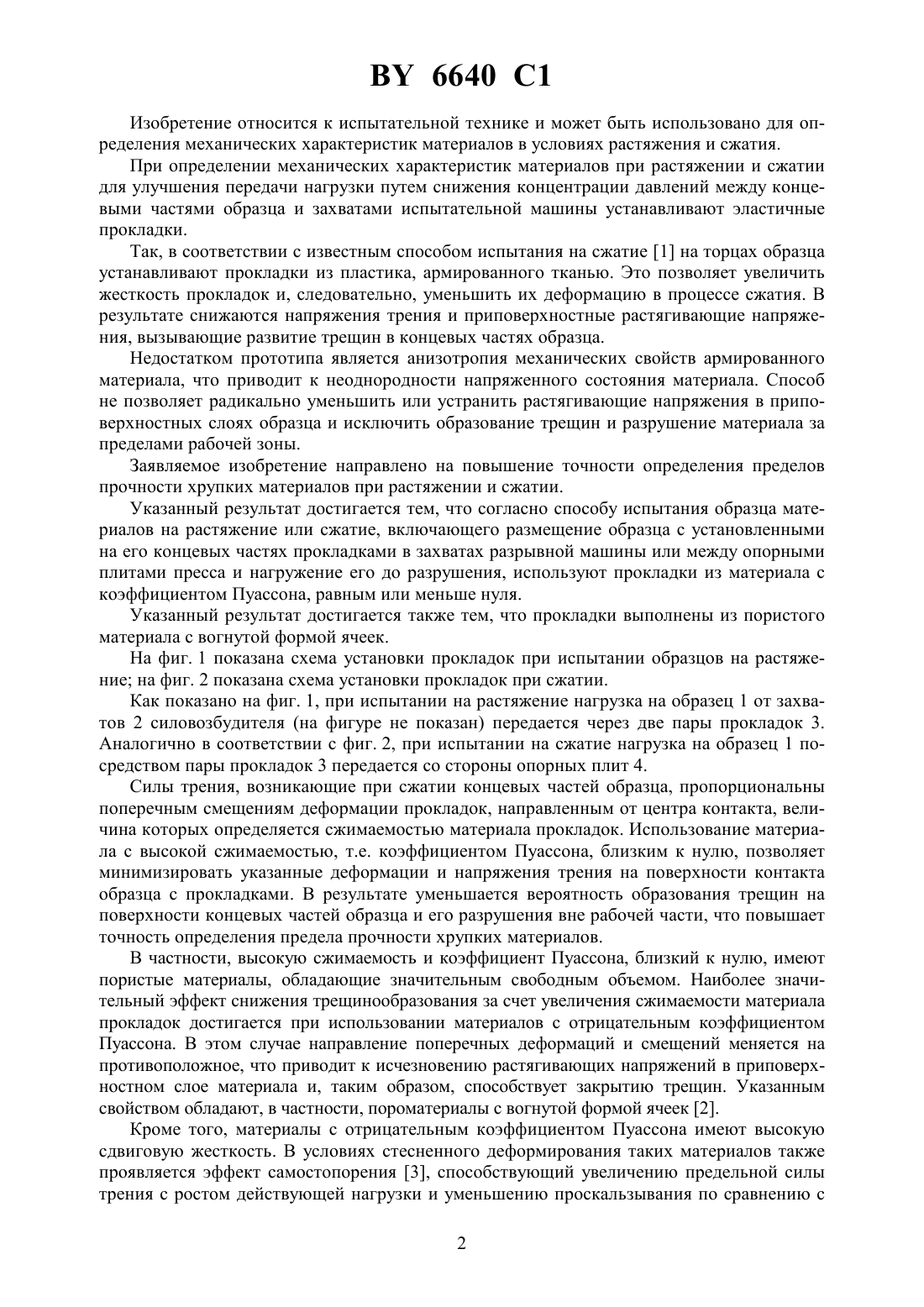 BY 6640 C1

Изобретение относится к испытательной технике и может быть использовано для определения механических характеристик материалов в условиях растяжения и сжатия.

При определении механических характеристик материалов при растяжении и сжатии для улучшения передачи нагрузки путем снижения концентрации давлений между концевыми частями образца и захватами испытательной машины устанавливают эластичные прокладки.

Так, в соответствии с известным способом испытания на сжатие [1] на торцах образца устанавливают прокладки из пластика, армированного тканью. Это позволяет увеличить жесткость прокладок и, следовательно, уменьшить их деформацию в процессе сжатия. В результате снижаются напряжения трения и приповерхностные растягивающие напряжения, вызывающие развитие трещин в концевых частях образца.

Недостатком прототипа является анизотропия механических свойств армированного материала, что приводит к неоднородности напряженного состояния материала. Способ не позволяет радикально уменьшить или устранить растягивающие напряжения в приповерхностных слоях образца и исключить образование трещин и разрушение материала за пределами рабочей зоны.

Заявляемое изобретение направлено на повышение точности определения пределов прочности хрупких материалов при растяжении и сжатии.

Указанный результат достигается тем, что согласно способу испытания образца материалов на растяжение или сжатие, включающего размещение образца с установленными на его концевых частях прокладками в захватах разрывной машины или между опорными плитами пресса и нагружение его до разрушения, используют прокладки из материала с коэффициентом Пуассона, равным или меньше нуля.

Указанный результат достигается также тем, что прокладки выполнены из пористого материала с вогнутой формой ячеек.

На фиг. 1 показана схема установки прокладок при испытании образцов на растяжение; на фиг. 2 показана схема установки прокладок при сжатии.

Как показано на фиг. 1, при испытании на растяжение нагрузка на образец 1 от захватов 2 силовозбудителя (на фигуре не показан) передается через две пары прокладок 3. Аналогично в соответствии с фиг. 2, при испытании на сжатие нагрузка на образец 1 посредством пары прокладок 3 передается со стороны опорных плит 4.

Силы трения, возникающие при сжатии концевых частей образца, пропорциональны поперечным смещениям деформации прокладок, направленным от центра контакта, величина которых определяется сжимаемостью материала прокладок. Использование материала с высокой сжимаемостью, т.е. коэффициентом Пуассона, близким к нулю, позволяет минимизировать указанные деформации и напряжения трения на поверхности контакта образца с прокладками. В результате уменьшается вероятность образования трещин на поверхности концевых частей образца и его разрушения вне рабочей части, что повышает точность определения предела прочности хрупких материалов.

В частности, высокую сжимаемость и коэффициент Пуассона, близкий к нулю, имеют пористые материалы, обладающие значительным свободным объемом. Наиболее значительный эффект снижения трещинообразования за счет увеличения сжимаемости материала прокладок достигается при использовании материалов с отрицательным коэффициентом Пуассона. В этом случае направление поперечных деформаций и смещений меняется на противоположное, что приводит к исчезновению растягивающих напряжений в приповерхностном слое материала и, таким образом, способствует закрытию трещин. Указанным свойством обладают, в частности, пороматериалы с вогнутой формой ячеек [2].

Кроме того, материалы с отрицательным коэффициентом Пуассона имеют высокую сдвиговую жесткость. В условиях стесненного деформирования таких материалов также проявляется эффект самостопорения [3], способствующий увеличению предельной силы трения с ростом действующей нагрузки и уменьшению проскальзывания по сравнению с

2